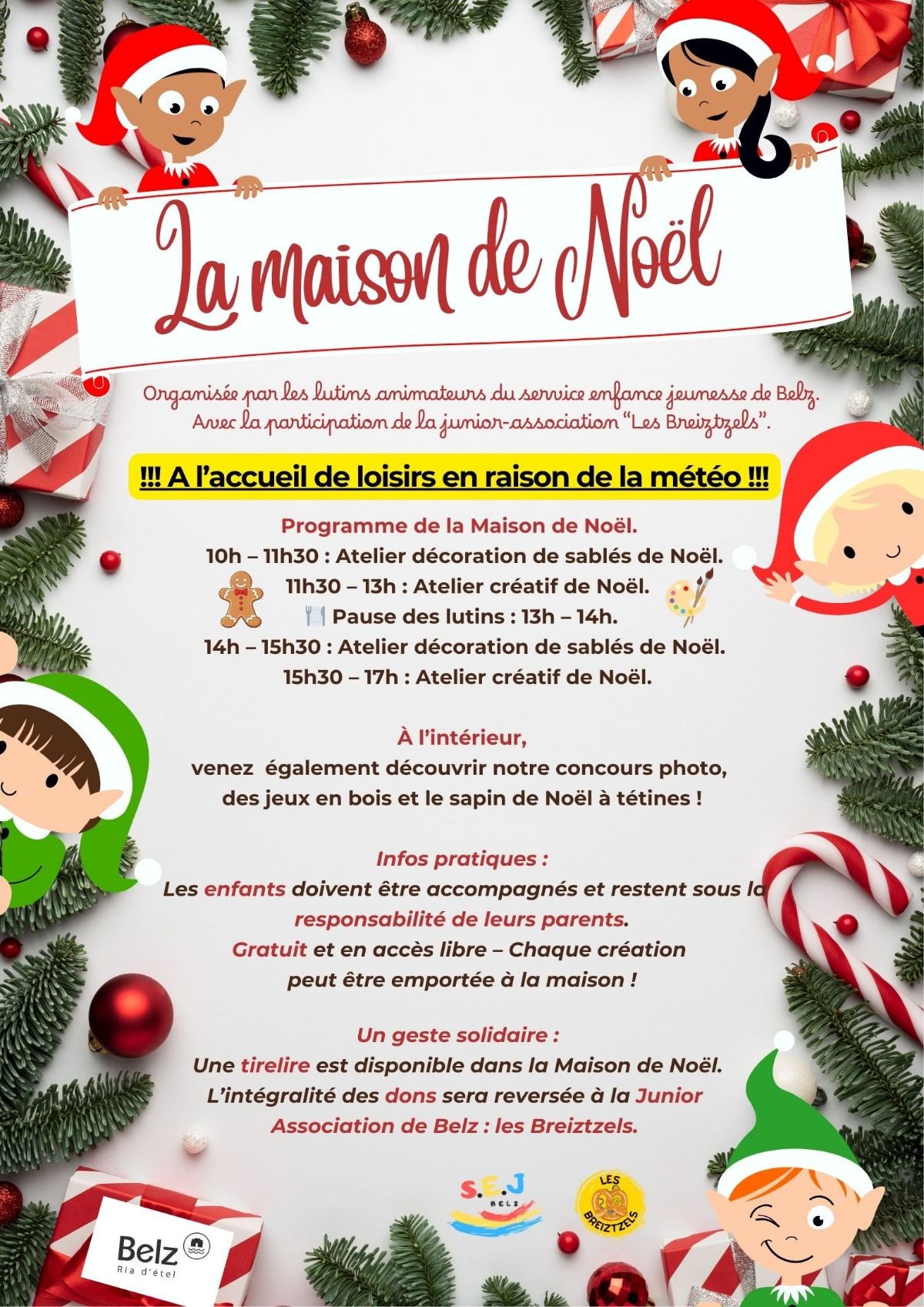 La maison de Noël

Organisée par les lutins animateurs du service enfance jeunesse de Belz. Avec la participation de la junior-association "Les Breiztzels".

!!! A l'accueil de loisirs en raison de la météo !!!

Programme de la Maison de Noël.
10h – 11h30 : Atelier décoration de sablés de Noël.
11h30 – 13h : Atelier créatif de Noël.
Pause des lutins : 13h – 14h.
14h – 15h30 : Atelier décoration de sablés de Noël.
15h30 – 17h : Atelier créatif de Noël.

À l'intérieur,
venez également découvrir notre concours photo, des jeux en bois et le sapin de Noël à tétines !

Infos pratiques :
Les enfants doivent être accompagnés et restent sous la responsabilité de leurs parents.
Gratuit et en accès libre – Chaque création peut être emportée à la maison !

Un geste solidaire :
Une tirelire est disponible dans la Maison de Noël. L'intégralité des dons sera reversée à la Junior Association de Belz : les Breiztzels.

S.E.J
BELZ

LES
BREIZTZELS

Belz
Ria d'étel